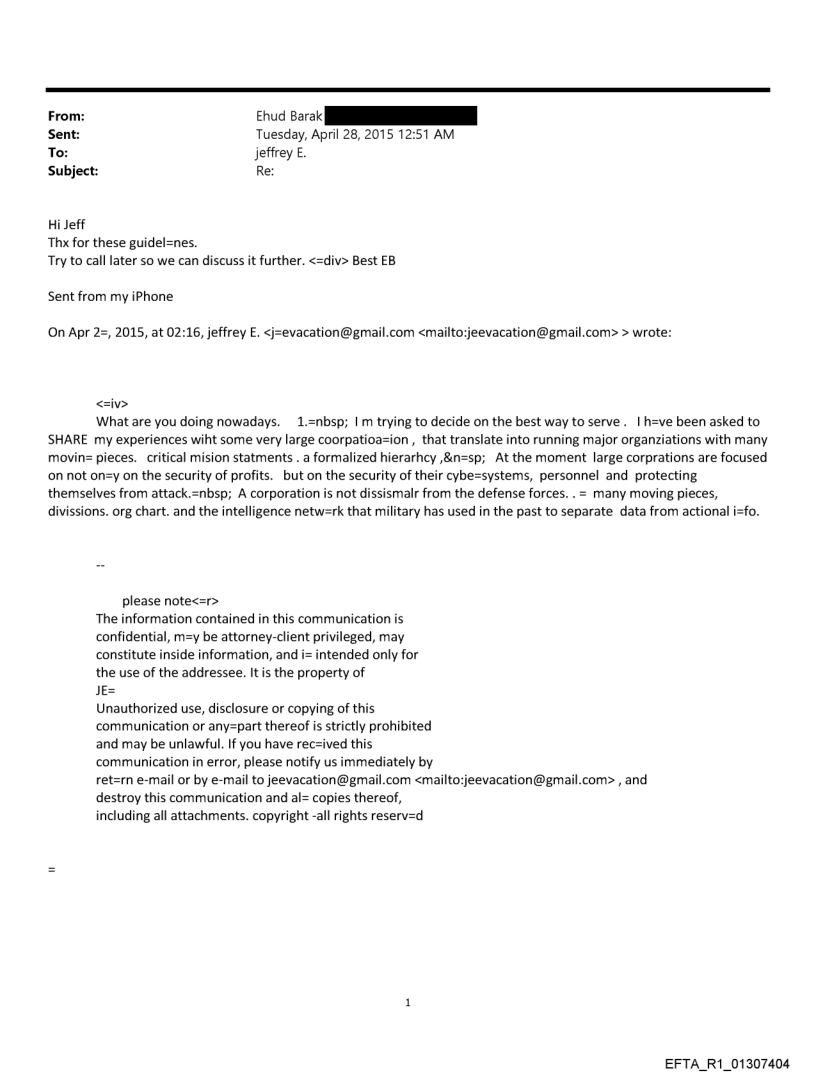 From: Ehud Barak
Sent: Tuesday, April 28, 2015 12:51 AM
To: jeffrey E.
Subject: Re:

Hi Jeff
Thx for these guidel=nes.
Try to call later so we can discuss it further. <=div> Best EB

Sent from my iPhone

On Apr 2=, 2015, at 02:16, jeffrey E. <j=evacation@gmail.com <mailto:jeevacation@gmail.com> > wrote:

<=iv>
What are you doing nowadays. 1.=nbsp; I m trying to decide on the best way to serve . I h=ve been asked to SHARE my experiences wiht some very large coorpatioa=ion , that translate into running major organziations with many movin= pieces. critical mision statments . a formalized hierarhcy ,&n=sp; At the moment large corprations are focused on not on=y on the security of profits. but on the security of their cybe=systems, personnel and protecting themselves from attack.=nbsp; A corporation is not dissismalr from the defense forces. . = many moving pieces, divissions. org chart. and the intelligence netw=rk that military has used in the past to separate data from actional i=fo.

--

please note<=r>
The information contained in this communication is confidential, m=y be attorney-client privileged, may constitute inside information, and i= intended only for the use of the addressee. It is the property of
JE=
Unauthorized use, disclosure or copying of this communication or any=part thereof is strictly prohibited and may be unlawful. If you have rec=ived this communication in error, please notify us immediately by ret=rn e-mail or by e-mail to jeevacation@gmail.com <mailto:jeevacation@gmail.com> , and destroy this communication and al= copies thereof, including all attachments. copyright -all rights reserv=d

=

1

EFTA_R1_01307404